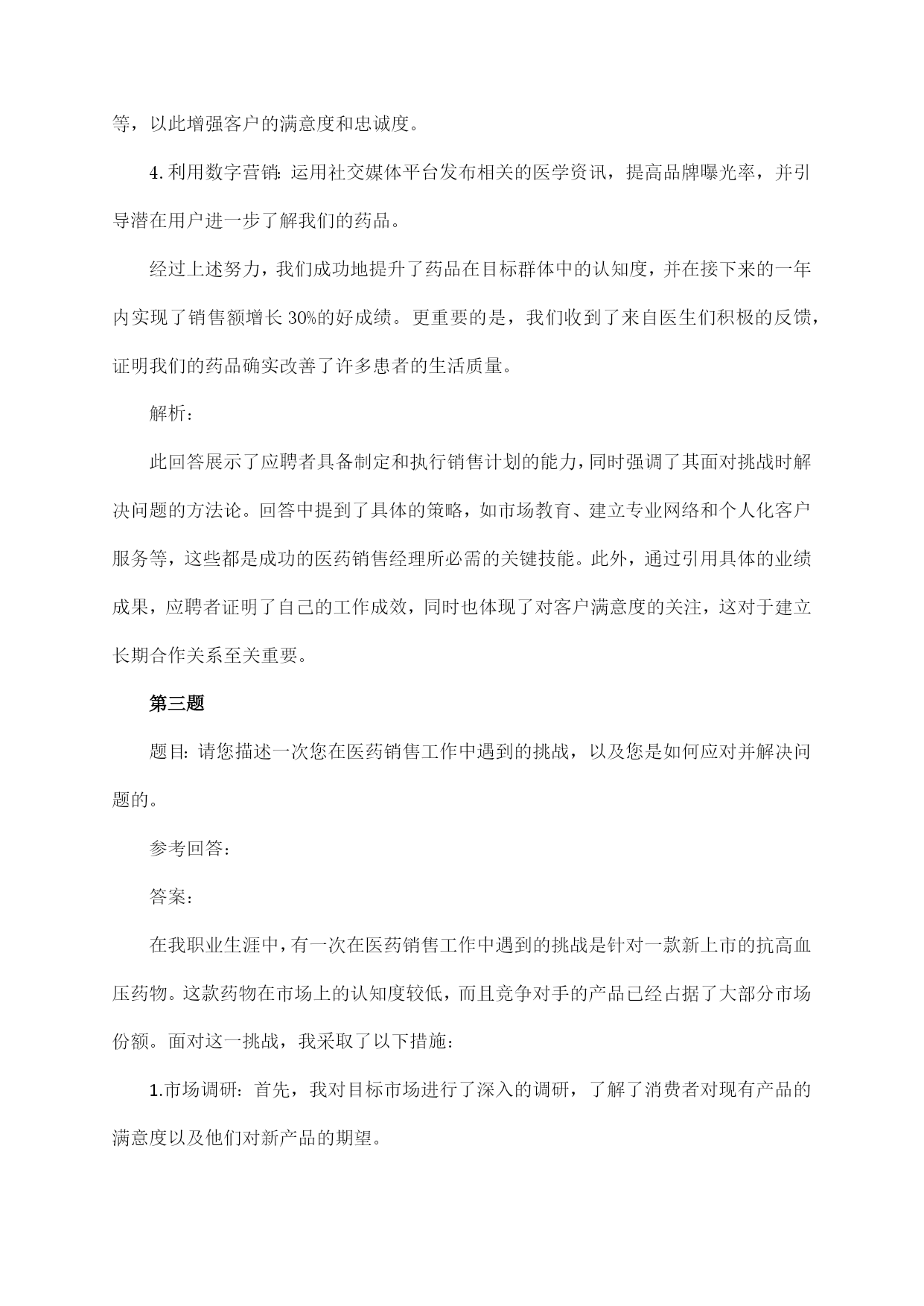 等，以此增强客户的满意度和忠诚度。

4. 利用数字营销：运用社交媒体平台发布相关的医学资讯，提高品牌曝光率，并引导潜在用户进一步了解我们的药品。

经过上述努力，我们成功地提升了药品在目标群体中的认知度，并在接下来的一年内实现了销售额增长 30%的好成绩。更重要的是，我们收到了来自医生们积极的反馈，证明我们的药品确实改善了许多患者的生活质量。

解析：

此回答展示了应聘者具备制定和执行销售计划的能力，同时强调了其面对挑战时解决问题的方法论。回答中提到了具体的策略，如市场教育、建立专业网络和个人化客户服务等，这些都是成功的医药销售经理所必需的关键技能。此外，通过引用具体的业绩成果，应聘者证明了自己的工作成效，同时也体现了对客户满意度的关注，这对于建立长期合作关系至关重要。

第三题

题目：请您描述一次您在医药销售工作中遇到的挑战，以及您是如何应对并解决问题的。

参考回答：

答案：

在我职业生涯中，有一次在医药销售工作中遇到的挑战是针对一款新上市的抗高血压药物。这款药物在市场上的认知度较低，而且竞争对手的产品已经占据了大部分市场份额。面对这一挑战，我采取了以下措施：

1.市场调研：首先，我对目标市场进行了深入的调研，了解了消费者对现有产品的满意度以及他们对新产品的期望。